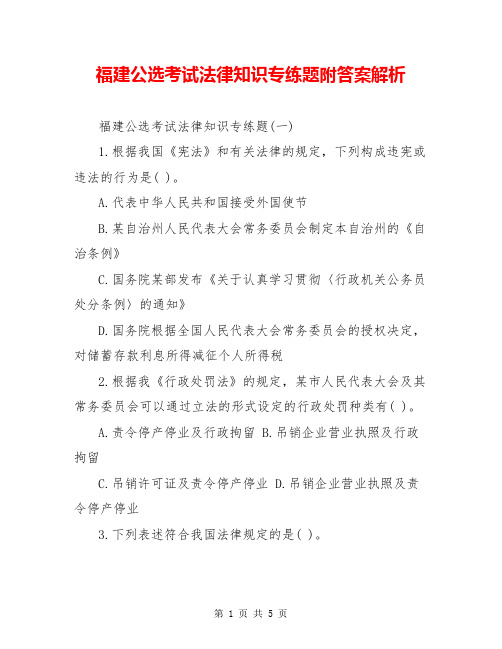 福建公选考试法律知识专练题附答案解析

福建公选考试法律知识专练题(一)

1.根据我国《宪法》和有关法律的规定，下列构成违宪或违法的行为是( )。

A.代表中华人民共和国接受外国使节

B.某自治州人民代表大会常务委员会制定本自治州的《自治条例》

C.国务院某部发布《关于认真学习贯彻〈行政机关公务员处分条例〉的通知》

D.国务院根据全国人民代表大会常务委员会的授权决定，对储蓄存款利息所得减征个人所得税

2.根据我《行政处罚法》的规定，某市人民代表大会及其常务委员会可以通过立法的形式设定的行政处罚种类有( )。

A.责令停产停业及行政拘留 B.吊销企业营业执照及行政拘留

C.吊销许可证及责令停产停业 D.吊销企业营业执照及责令停产停业

3.下列表述符合我国法律规定的是( )。

第 1 页 共 5 页